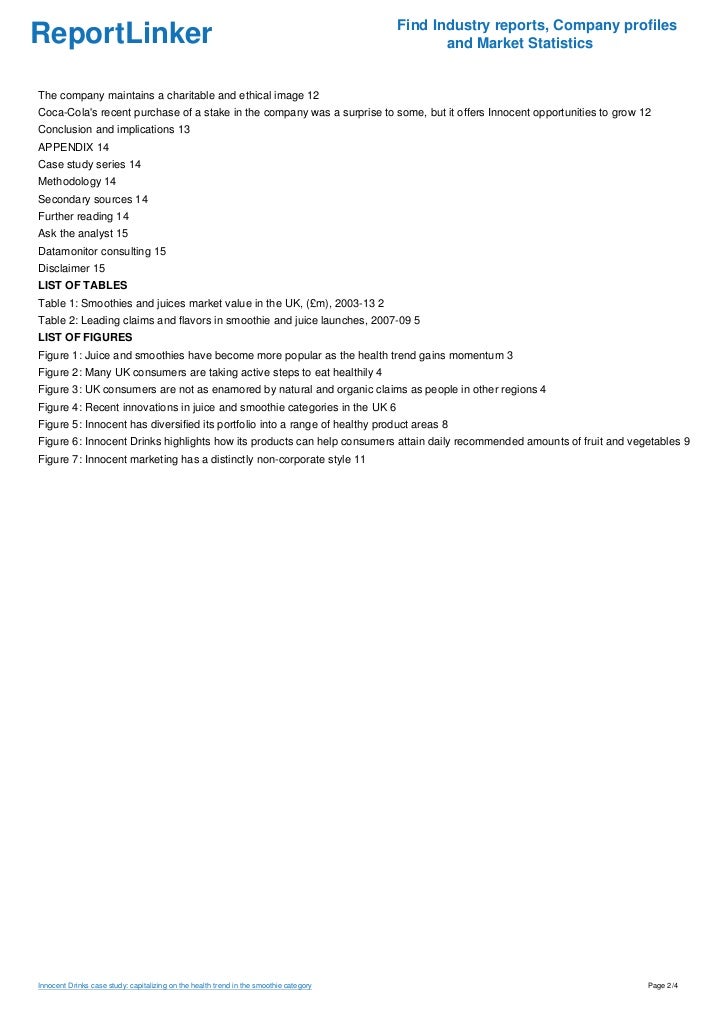 ReportLinker

Find Industry reports, Company profiles and Market Statistics

The company maintains a charitable and ethical image 12
Coca-Cola's recent purchase of a stake in the company was a surprise to some, but it offers Innocent opportunities to grow 12
Conclusion and implications 13
APPENDIX 14
Case study series 14
Methodology 14
Secondary sources 14
Further reading 14
Ask the analyst 15
Datamonitor consulting 15
Disclaimer 15
LIST OF TABLES
Table 1: Smoothies and juices market value in the UK, (£m), 2003-13 2
Table 2: Leading claims and flavors in smoothie and juice launches, 2007-09 5
LIST OF FIGURES
Figure 1: Juice and smoothies have become more popular as the health trend gains momentum 3
Figure 2: Many UK consumers are taking active steps to eat healthily 4
Figure 3: UK consumers are not as enamored by natural and organic claims as people in other regions 4
Figure 4: Recent innovations in juice and smoothie categories in the UK 6
Figure 5: Innocent has diversified its portfolio into a range of healthy product areas 8
Figure 6: Innocent Drinks highlights how its products can help consumers attain daily recommended amounts of fruit and vegetables 9
Figure 7: Innocent marketing has a distinctly non-corporate style 11

Innocent Drinks case study: capitalizing on the health trend in the smoothie category

Page 2/4